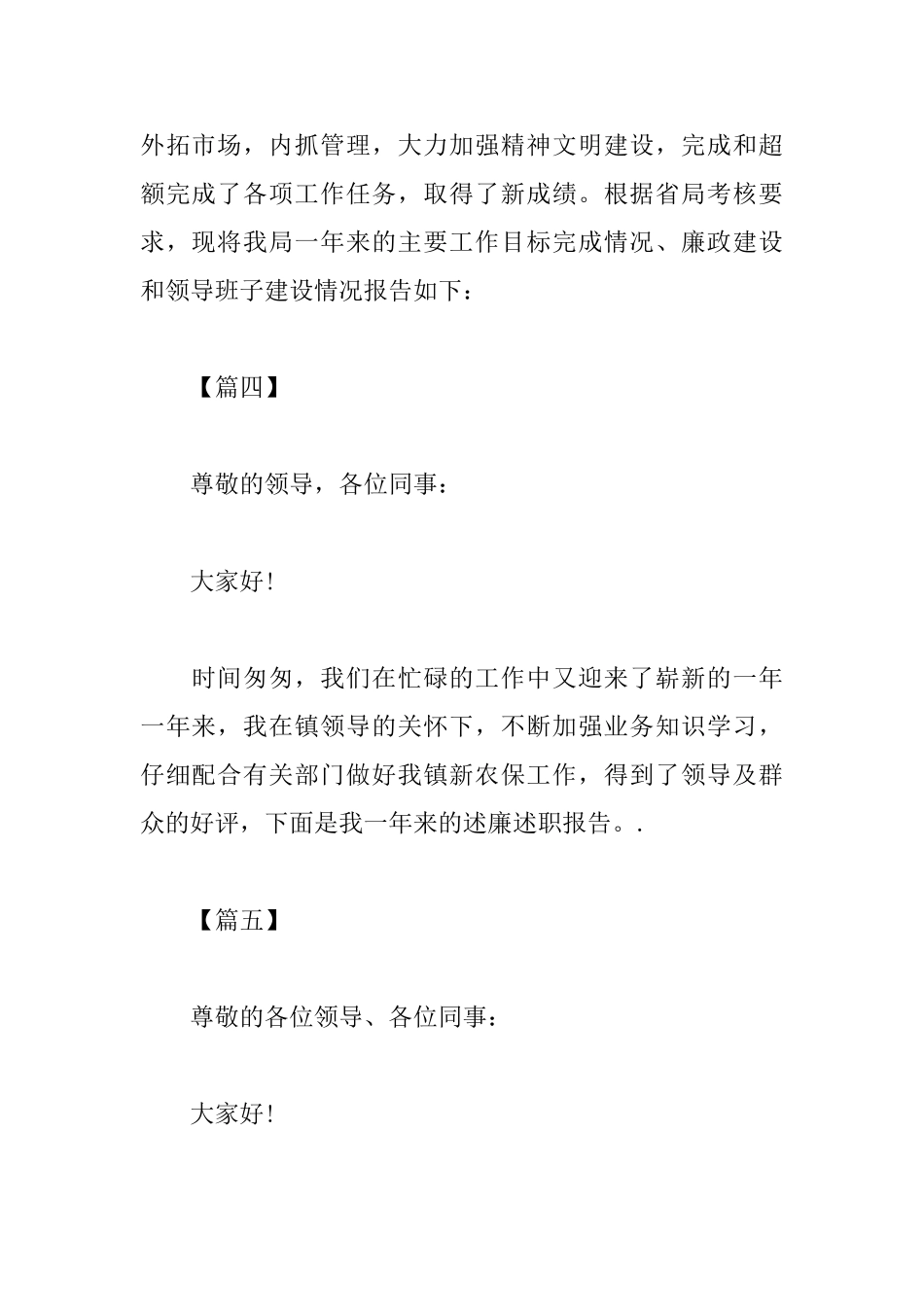 外拓市场，内抓管理，大力加强精神文明建设，完成和超额完成了各项工作任务，取得了新成绩。根据省局考核要求，现将我局一年来的主要工作目标完成情况、廉政建设和领导班子建设情况报告如下：

【篇四】

尊敬的领导，各位同事：

大家好!

时间匆匆，我们在忙碌的工作中又迎来了崭新的一年一年来，我在镇领导的关怀下，不断加强业务知识学习，仔细配合有关部门做好我镇新农保工作，得到了领导及群众的好评，下面是我一年来的述廉述职报告。.

【篇五】

尊敬的各位领导、各位同事：

大家好!